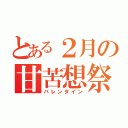 とある２月の
甘苦想祭
バレンタイン